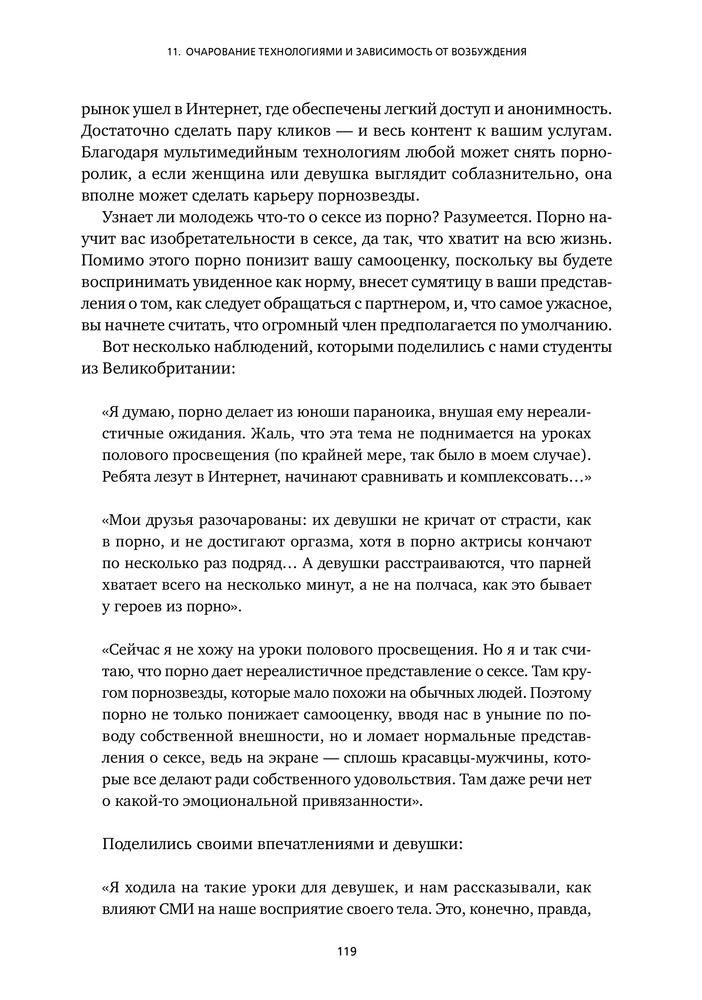 11. ОЧАРОВАНИЕ ТЕХНОЛОГИЯМИ И ЗАВИСИМОСТЬ ОТ ВОЗБУЖДЕНИЯ

рынок ушел в Интернет, где обеспечены легкий доступ и анонимность. Достаточно сделать пару кликов — и весь контент к вашим услугам. Благодаря мультимедийным технологиям любой может снять порноролик, а если женщина или девушка выглядит соблазнительно, она вполне может сделать карьеру порнозвезды.

Узнает ли молодежь что-то о сексе из порно? Разумеется. Порно научит вас изобретательности в сексе, да так, что хватит на всю жизнь. Помимо этого порно понизит вашу самооценку, поскольку вы будете воспринимать увиденное как норму, внесет сумятицу в ваши представления о том, как следует обращаться с партнером, и, что самое ужасное, вы начнете считать, что огромный член предполагается по умолчанию.

Вот несколько наблюдений, которыми поделились с нами студенты из Великобритании:

«Я думаю, порно делает из юноши параноика, внушая ему нереалистичные ожидания. Жаль, что эта тема не поднимается на уроках полового просвещения (по крайней мере, так было в моем случае). Ребята лезут в Интернет, начинают сравнивать и комплексовать…»

«Мои друзья разочарованы: их девушки не кричат от страсти, как в порно, и не достигают оргазма, хотя в порно актрисы кончают по несколько раз подряд… А девушки расстраиваются, что парней хватает всего на несколько минут, а не на полчаса, как это бывает у героев из порно».

«Сейчас я не хожу на уроки полового просвещения. Но я и так считаю, что порно дает нереалистичное представление о сексе. Там кругом порнозвезды, которые мало похожи на обычных людей. Поэтому порно не только понижает самооценку, вводя нас в уныние по поводу собственной внешности, но и ломает нормальные представления о сексе, ведь на экране — сплошь красавцы-мужчины, которые все делают ради собственного удовольствия. Там даже речи нет о какой-то эмоциональной привязанности».

Поделились своими впечатлениями и девушки:

«Я ходила на такие уроки для девушек, и нам рассказывали, как влияют СМИ на наше восприятие своего тела. Это, конечно, правда,

119